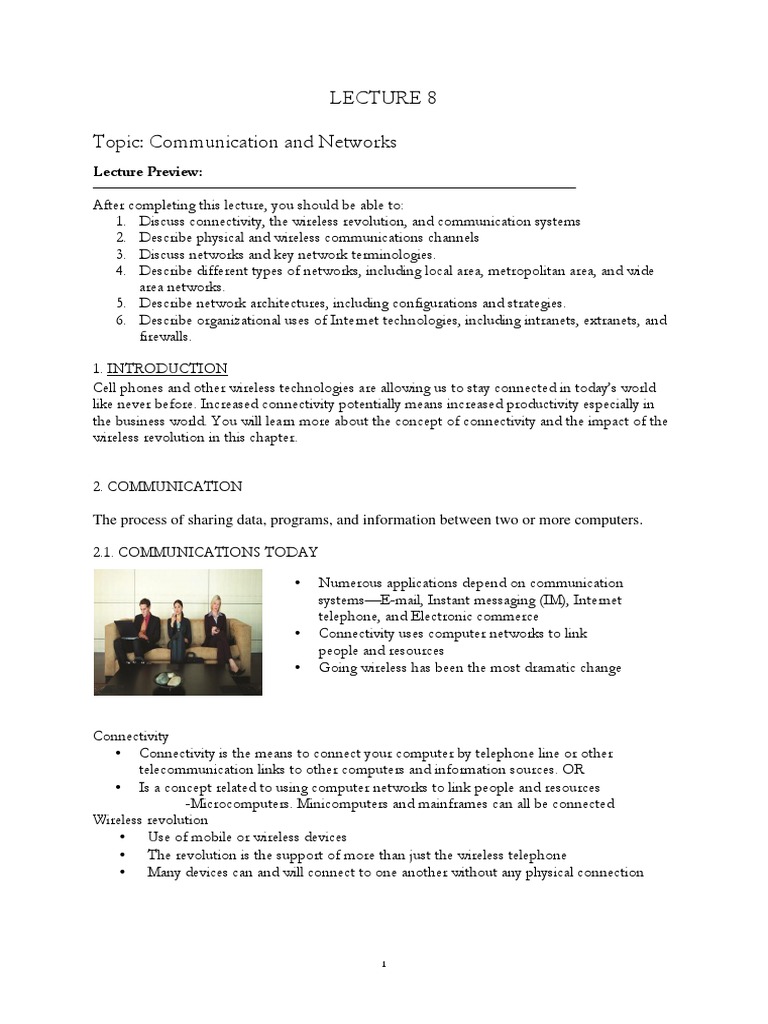 LECTURE 8

Topic: Communication and Networks

Lecture Preview:

After completing this lecture, you should be able to:
1. Discuss connectivity, the wireless revolution, and communication systems
2. Describe physical and wireless communications channels
3. Discuss networks and key network terminologies.
4. Describe different types of networks, including local area, metropolitan area, and wide area networks.
5. Describe network architectures, including configurations and strategies.
6. Describe organizational uses of Internet technologies, including intranets, extranets, and firewalls.

1. INTRODUCTION
Cell phones and other wireless technologies are allowing us to stay connected in today's world like never before. Increased connectivity potentially means increased productivity especially in the business world. You will learn more about the concept of connectivity and the impact of the wireless revolution in this chapter.

2. COMMUNICATION

The process of sharing data, programs, and information between two or more computers.

2.1. COMMUNICATIONS TODAY

• Numerous applications depend on communication systems—E-mail, Instant messaging (IM), Internet telephone, and Electronic commerce
• Connectivity uses computer networks to link people and resources
• Going wireless has been the most dramatic change

Connectivity
• Connectivity is the means to connect your computer by telephone line or other telecommunication links to other computers and information sources. OR
• Is a concept related to using computer networks to link people and resources
-Microcomputers. Minicomputers and mainframes can all be connected
Wireless revolution
• Use of mobile or wireless devices
• The revolution is the support of more than just the wireless telephone
• Many devices can and will connect to one another without any physical connection

1